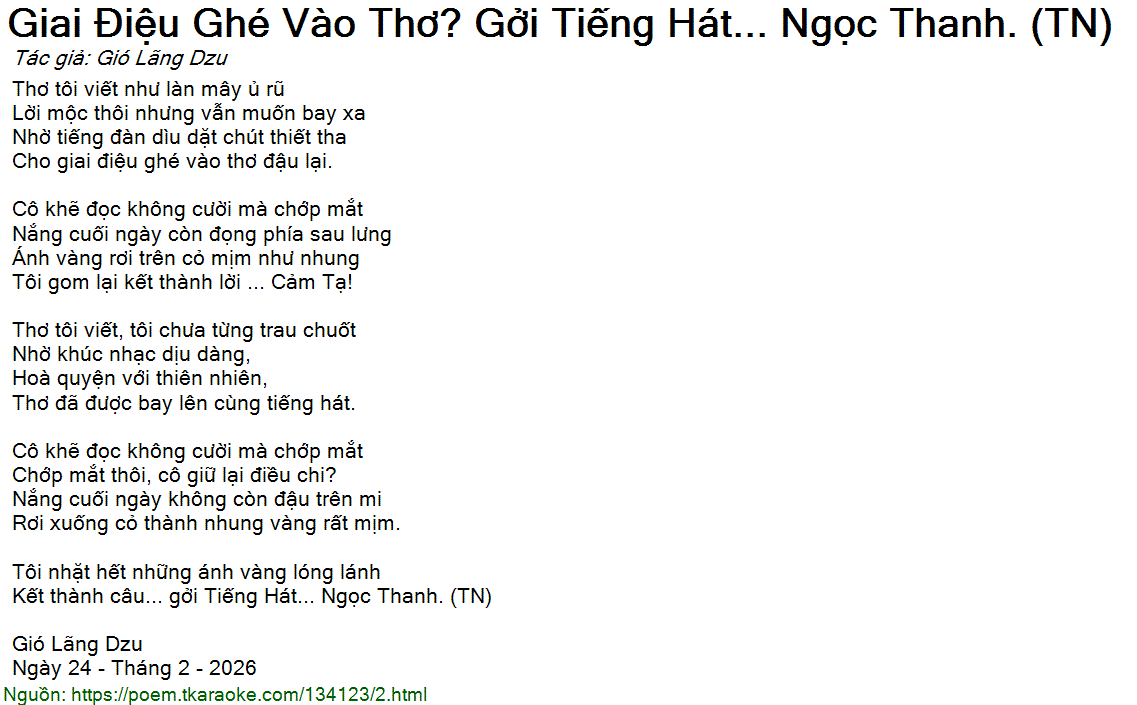 Giai Điệu Ghé Vào Thơ? Gởi Tiếng Hát... Ngọc Thanh. (TN)

Tác giả: Gió Lãng Dzu

Thơ tôi viết như làn mây ủ rũ
Lời mộc thôi nhưng vẫn muốn bay xa
Nhờ tiếng đàn dìu dặt chút thiết tha
Cho giai điệu ghé vào thơ đậu lại.

Cô khẽ đọc không cười mà chớp mắt
Nắng cuối ngày còn đọng phía sau lưng
Ánh vàng rơi trên cỏ mịm như nhung
Tôi gom lại kết thành lời ... Cảm Tạ!

Thơ tôi viết, tôi chưa từng trau chuốt
Nhờ khúc nhạc dịu dàng,
Hoà quyện với thiên nhiên,
Thơ đã được bay lên cùng tiếng hát.

Cô khẽ đọc không cười mà chớp mắt
Chớp mắt thôi, cô giữ lại điều chi?
Nắng cuối ngày không còn đậu trên mi
Rơi xuống cỏ thành nhung vàng rất mịm.

Tôi nhặt hết những ánh vàng lóng lánh
Kết thành câu... gởi Tiếng Hát... Ngọc Thanh. (TN)

Gió Lãng Dzu
Ngày 24 - Tháng 2 - 2026

Nguồn: https://poem.tkaraoke.com/134123/2.html